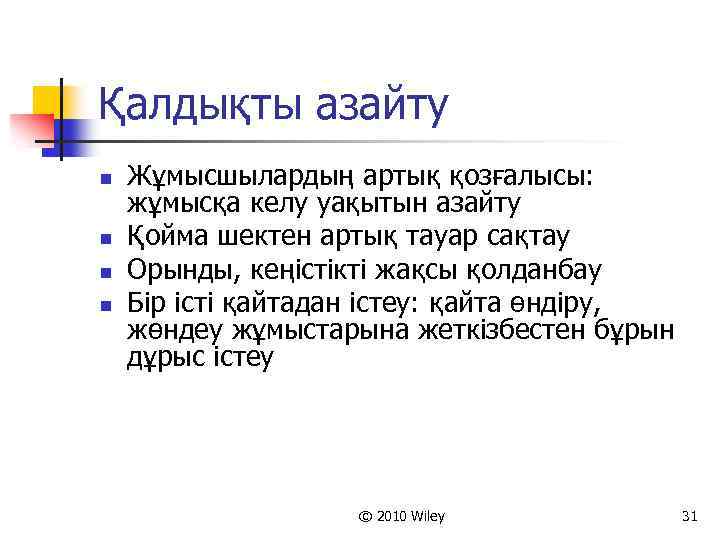 Қалдықты азайту

Жұмысшылардың артық қозғалысы: жұмысқа келу уақытын азайту
Қойма шектен артық тауар сақтау
Орынды, кеңістікті жақсы қолданбау
Бір істі қайтадан істеу: қайта өндіру, жөндеу жұмыстарына жеткізбестен бұрын дұрыс істеу

© 2010 Wiley

31